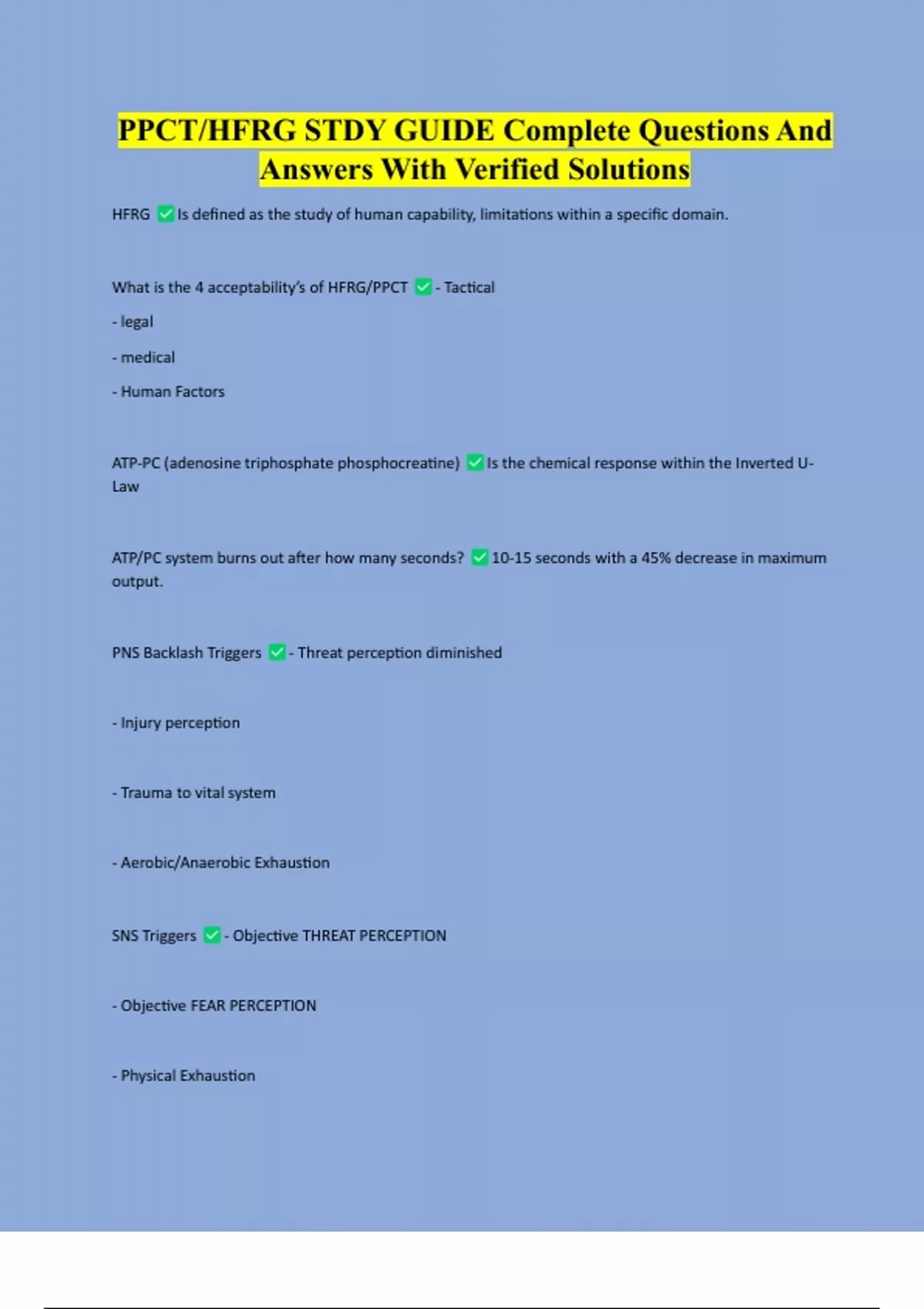 PPCT/HFRG STDY GUIDE Complete Questions And Answers With Verified Solutions

HFRG ✅ Is defined as the study of human capability, limitations within a specific domain.

What is the 4 acceptability's of HFRG/PPCT ✅ - Tactical

- legal

- medical

- Human Factors

ATP-PC (adenosine triphosphate phosphocreatine) ✅ Is the chemical response within the Inverted U-Law

ATP/PC system burns out after how many seconds? ✅ 10-15 seconds with a 45% decrease in maximum output.

PNS Backlash Triggers ✅ - Threat perception diminished

- Injury perception

- Trauma to vital system

- Aerobic/Anaerobic Exhaustion

SNS Triggers ✅ - Objective THREAT PERCEPTION

- Objective FEAR PERCEPTION

- Physical Exhaustion